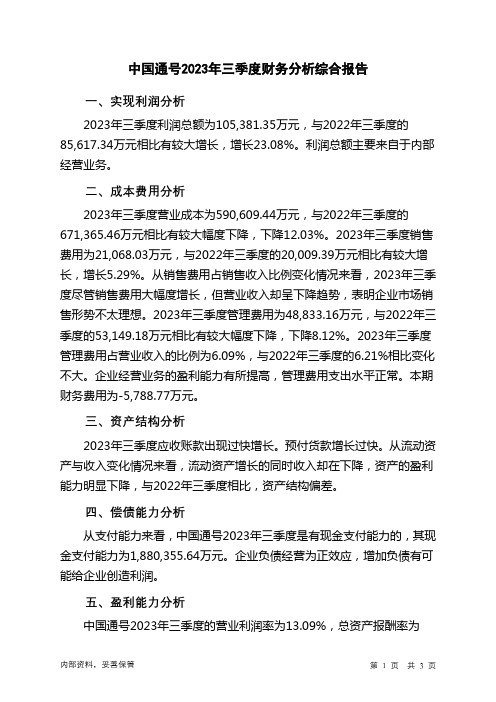 中国通号2023年三季度财务分析综合报告

一、实现利润分析

2023年三季度利润总额为105,381.35万元，与2022年三季度的85,617.34万元相比有较大增长，增长23.08%。利润总额主要来自于内部经营业务。

二、成本费用分析

2023年三季度营业成本为590,609.44万元，与2022年三季度的671,365.46万元相比有较大幅度下降，下降12.03%。2023年三季度销售费用为21,068.03万元，与2022年三季度的20,009.39万元相比有较大增长，增长5.29%。从销售费用占销售收入比例变化情况来看，2023年三季度尽管销售费用大幅度增长，但营业收入却呈下降趋势，表明企业市场销售形势不太理想。2023年三季度管理费用为48,833.16万元，与2022年三季度的53,149.18万元相比有较大幅度下降，下降8.12%。2023年三季度管理费用占营业收入的比例为6.09%，与2022年三季度的6.21%相比变化不大。企业经营业务的盈利能力有所提高，管理费用支出水平正常。本期财务费用为-5,788.77万元。

三、资产结构分析

2023年三季度应收账款出现过快增长。预付货款增长过快。从流动资产与收入变化情况来看，流动资产增长的同时收入却在下降，资产的盈利能力明显下降，与2022年三季度相比，资产结构偏差。

四、偿债能力分析

从支付能力来看，中国通号2023年三季度是有现金支付能力的，其现金支付能力为1,880,355.64万元。企业负债经营为正效应，增加负债有可能给企业创造利润。

五、盈利能力分析

中国通号2023年三季度的营业利润率为13.09%，总资产报酬率为

内部资料，妥善保管

第 1 页 共 3 页